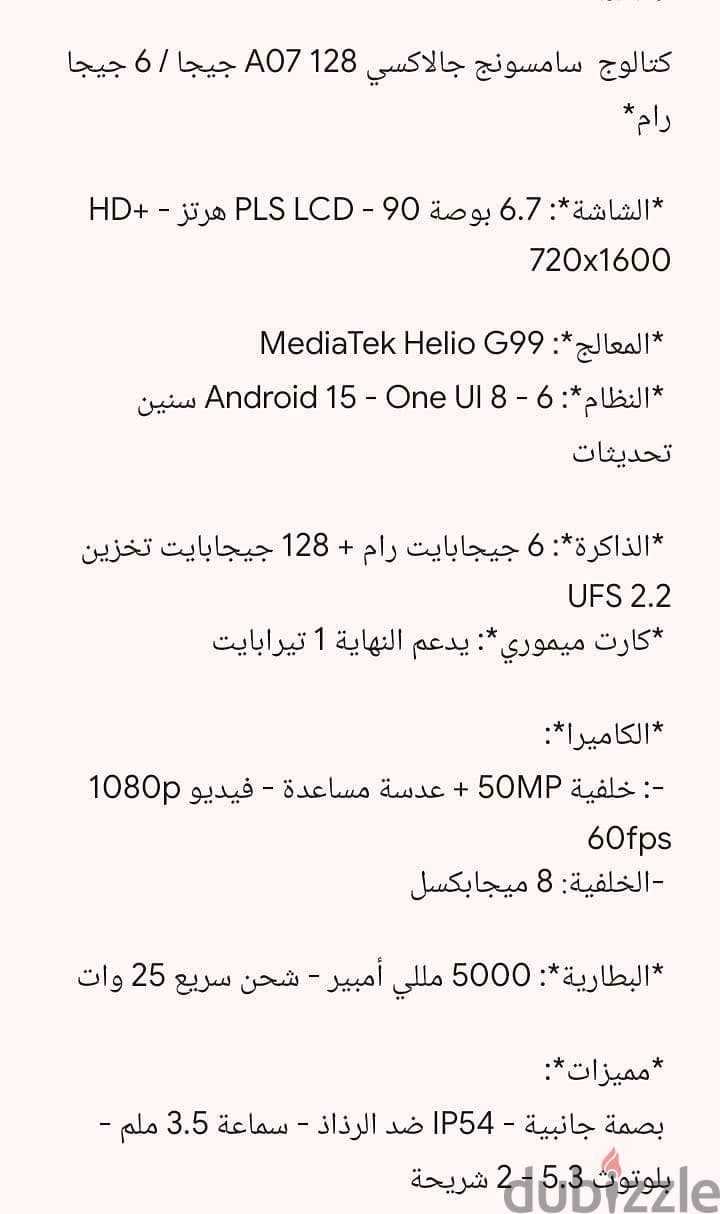 كتالوج سامسونج جالاكسي A07 128 جيجا / 6 جيجا رام*

*الشاشة*: 6.7 بوصة PLS LCD - 90 هرتز - HD+ 720x1600

*المعالج*: MediaTek Helio G99
*النظام*: Android 15 - One UI 8 - 6 سنين تحديثات

*الذاكرة*: 6 جيجابايت رام + 128 جيجابايت تخزين UFS 2.2
*كارت ميموري*: يدعم النهاية 1 تيرابايت

*الكاميرا*:
-: خلفية 50MP + عدسة مساعدة - فيديو 1080p 60fps
-الخلفية: 8 ميجابكسل

*البطارية*: 5000 مللي أمبير - شحن سريع 25 وات

*مميزات*:
بصمة جانبية - IP54 ضد الرذاذ - سماعة 3.5 ملم - بلوتوث 5.3 - 2 شريحة

dubizzle